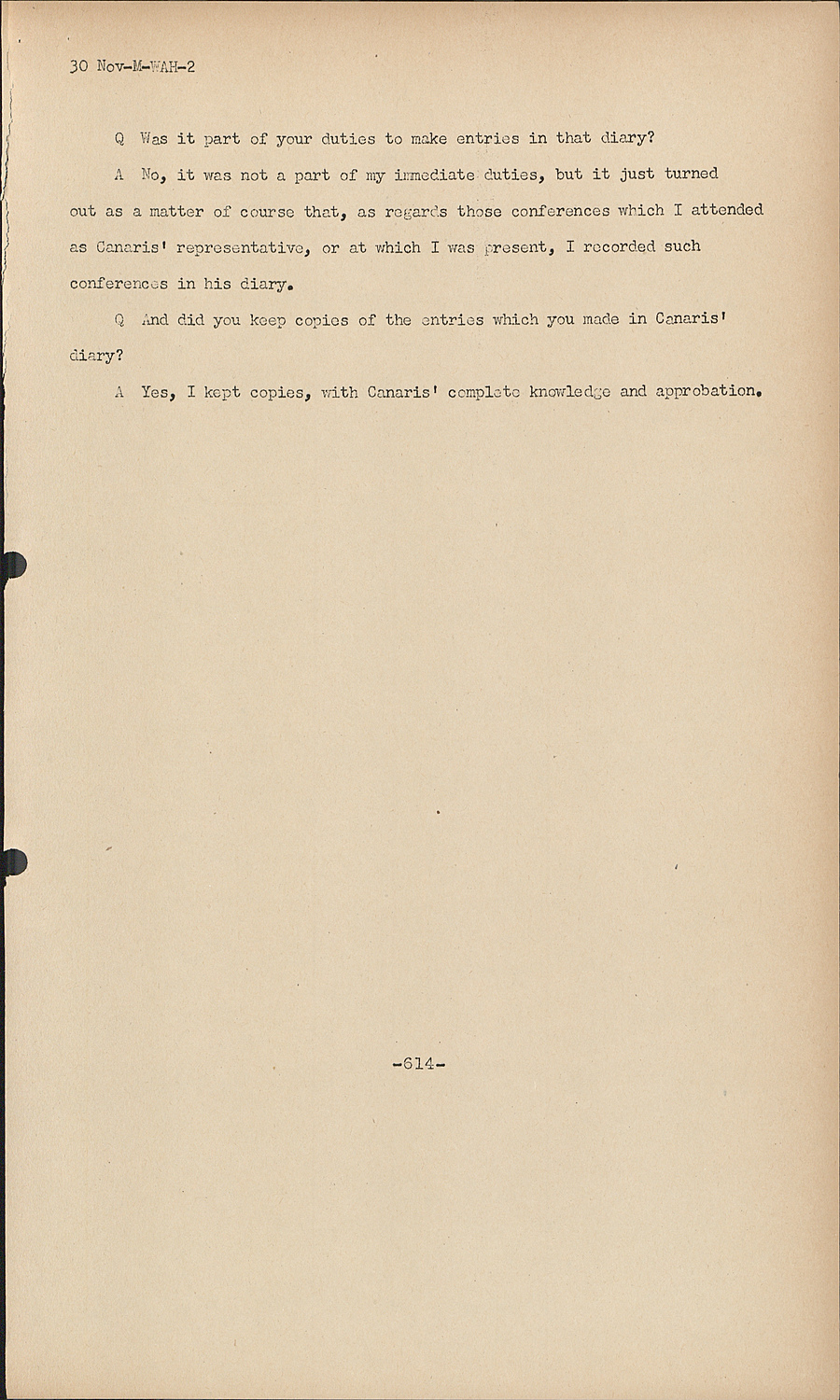 30 Nov-M-WAH-2

Q Was it part of your duties to make entries in that diary?

A No, it was not a part of my immediate duties, but it just turned out as a matter of course that, as regards those conferences which I attended as Canaris' representative, or at which I was present, I recorded such conferences in his diary.

Q And did you keep copies of the entries which you made in Canaris' diary?

A Yes, I kept copies, with Canaris' complete knowledge and approbation.

-614-